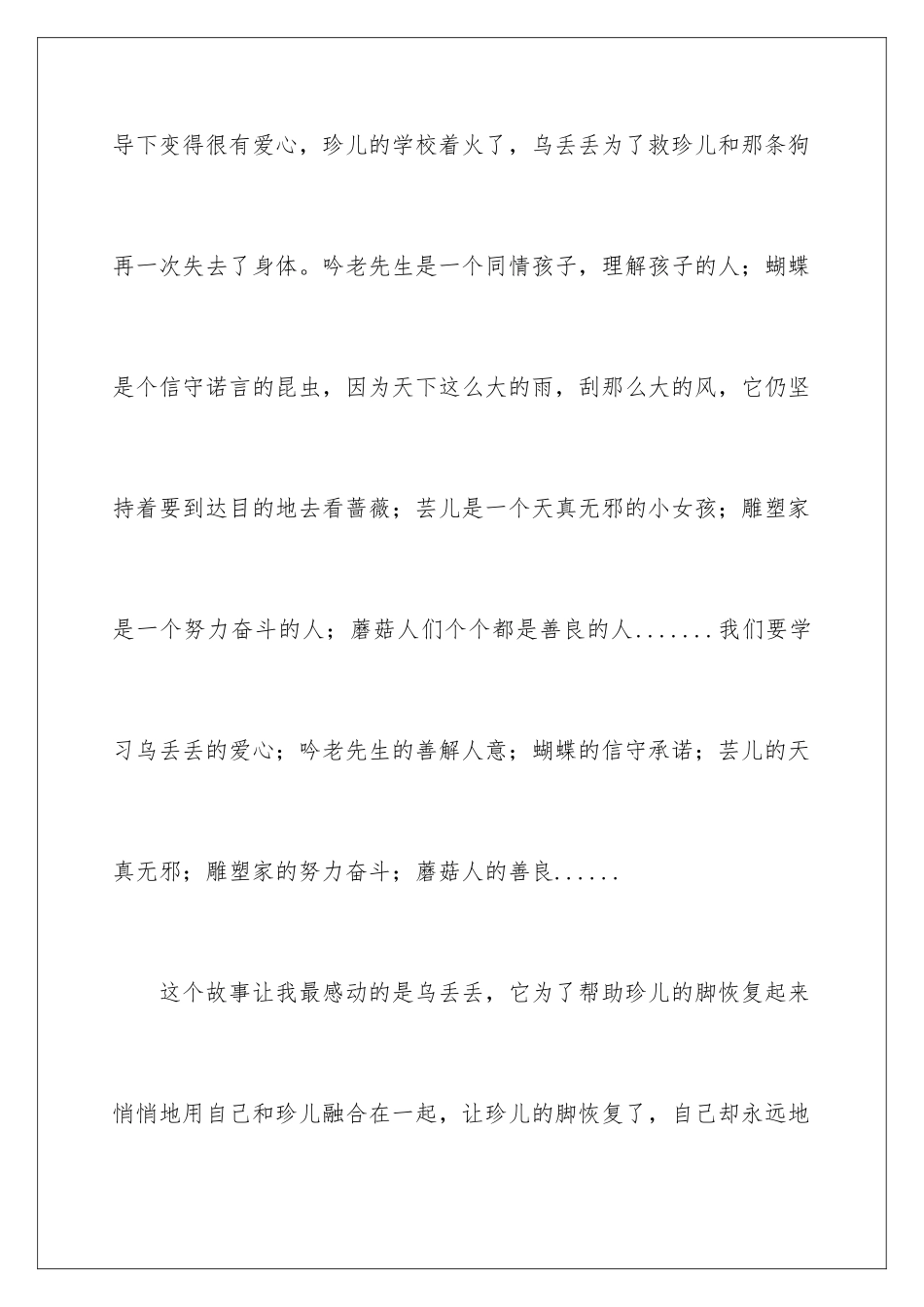 导下变得很有爱心，珍儿的学校着火了，乌丢丢为了救珍儿和那条狗再一次失去了身体。吟老先生是一个同情孩子，理解孩子的人；蝴蝶是个信守诺言的昆虫，因为天下这么大的雨，刮那么大的风，它仍坚持着要到达目的地去看蔷薇；芸儿是一个天真无邪的小女孩；雕塑家是一个努力奋斗的人；蘑菇人们个个都是善良的人.......我们要学习乌丢丢的爱心；吟老先生的善解人意；蝴蝶的信守承诺；芸儿的天真无邪；雕塑家的努力奋斗；蘑菇人的善良......

这个故事让我最感动的是乌丢丢，它为了帮助珍儿的脚恢复起来悄悄地用自己和珍儿融合在一起，让珍儿的脚恢复了，自己却永远地